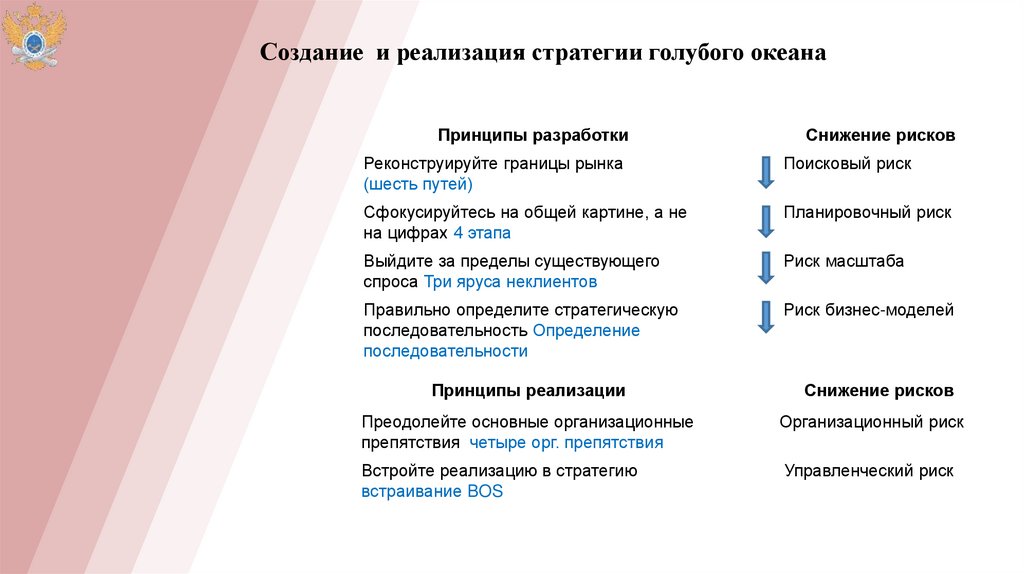 Создание и реализация стратегии голубого океана

| Принципы разработки | Снижение рисков |
|---|---|
| Реконструируйте границы рынка (шесть путей) | Поисковый риск |
| Сфокусируйтесь на общей картине, а не на цифрах 4 этапа | Планировочный риск |
| Выйдите за пределы существующего спроса Три яруса неклиентов | Риск масштаба |
| Правильно определите стратегическую последовательность Определение последовательности | Риск бизнес-моделей |

| Принципы реализации | Снижение рисков |
|---|---|
| Преодолейте основные организационные препятствия четыре орг. препятствия | Организационный риск |
| Встройте реализацию в стратегию встраивание BOS | Управленческий риск |